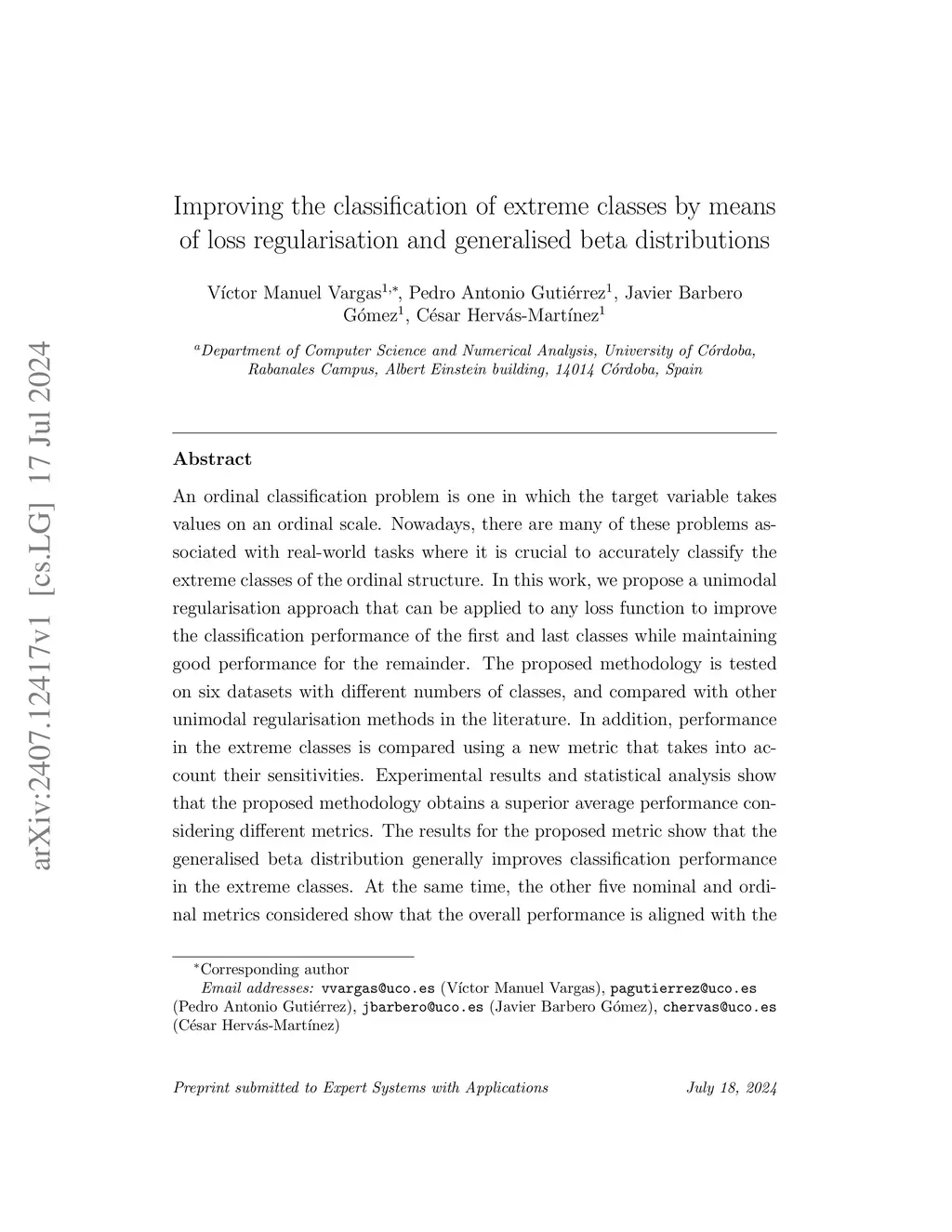 arXiv:2407.12417v1 [cs.LG] 17 Jul 2024

Improving the classification of extreme classes by means of loss regularisation and generalised beta distributions

Víctor Manuel Vargas$^{1,*}$, Pedro Antonio Gutiérrez$^{1}$, Javier Barbero Gómez$^{1}$, César Hervás-Martínez$^{1}$

$^{a}$Department of Computer Science and Numerical Analysis, University of Córdoba, Rabanales Campus, Albert Einstein building, 14014 Córdoba, Spain

Abstract

An ordinal classification problem is one in which the target variable takes values on an ordinal scale. Nowadays, there are many of these problems associated with real-world tasks where it is crucial to accurately classify the extreme classes of the ordinal structure. In this work, we propose a unimodal regularisation approach that can be applied to any loss function to improve the classification performance of the first and last classes while maintaining good performance for the remainder. The proposed methodology is tested on six datasets with different numbers of classes, and compared with other unimodal regularisation methods in the literature. In addition, performance in the extreme classes is compared using a new metric that takes into account their sensitivities. Experimental results and statistical analysis show that the proposed methodology obtains a superior average performance considering different metrics. The results for the proposed metric show that the generalised beta distribution generally improves classification performance in the extreme classes. At the same time, the other five nominal and ordinal metrics considered show that the overall performance is aligned with the

$^{*}$Corresponding author
Email addresses: vvargas@uco.es (Víctor Manuel Vargas), pagutierrez@uco.es (Pedro Antonio Gutiérrez), jbarbero@uco.es (Javier Barbero Gómez), chervas@uco.es (César Hervás-Martínez)

Preprint submitted to Expert Systems with Applications July 18, 2024